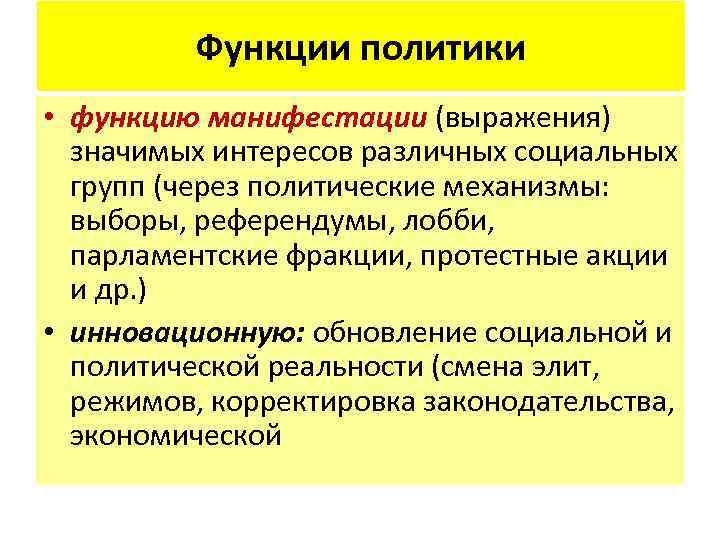 Функции политики

• функцию манифестации (выражения) значимых интересов различных социальных групп (через политические механизмы: выборы, референдумы, лобби, парламентские фракции, протестные акции и др.)

• инновационную: обновление социальной и политической реальности (смена элит, режимов, корректировка законодательства, экономической